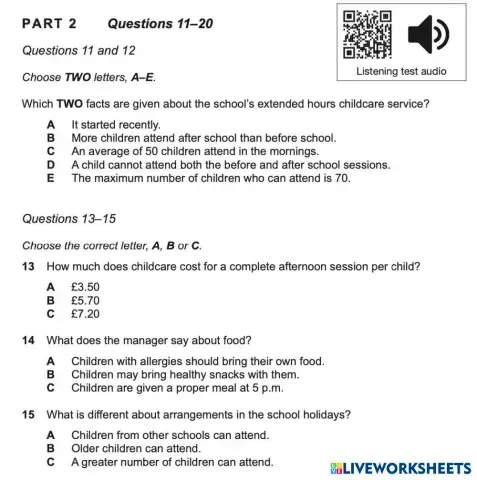 PART 2 Questions 11–20

Listening test audio

Questions 11 and 12

Choose TWO letters, A–E.

Which TWO facts are given about the school's extended hours childcare service?

A It started recently.
B More children attend after school than before school.
C An average of 50 children attend in the mornings.
D A child cannot attend both the before and after school sessions.
E The maximum number of children who can attend is 70.

Questions 13–15

Choose the correct letter, A, B or C.

13 How much does childcare cost for a complete afternoon session per child?

A £3.50
B £5.70
C £7.20

14 What does the manager say about food?

A Children with allergies should bring their own food.
B Children may bring healthy snacks with them.
C Children are given a proper meal at 5 p.m.

15 What is different about arrangements in the school holidays?

A Children from other schools can attend.
B Older children can attend.
C A greater number of children can attend.

LIVEWORKSHEETS